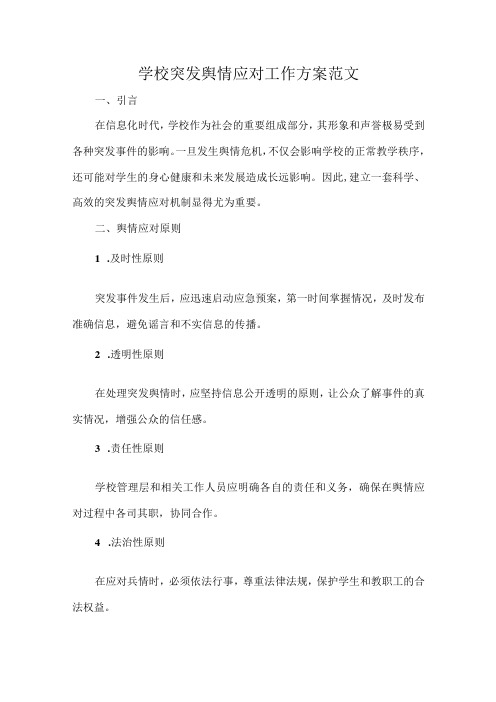 学校突发舆情应对工作方案范文

一、引言

在信息化时代，学校作为社会的重要组成部分，其形象和声誉极易受到各种突发事件的影响。一旦发生舆情危机，不仅会影响学校的正常教学秩序，还可能对学生的身心健康和未来发展造成长远影响。因此，建立一套科学、高效的突发舆情应对机制显得尤为重要。

二、舆情应对原则

1 .及时性原则

突发事件发生后，应迅速启动应急预案，第一时间掌握情况，及时发布准确信息，避免谣言和不实信息的传播。

2 .透明性原则

在处理突发舆情时，应坚持信息公开透明的原则，让公众了解事件的真实情况，增强公众的信任感。

3 .责任性原则

学校管理层和相关工作人员应明确各自的责任和义务，确保在舆情应对过程中各司其职，协同合作。

4 .法治性原则

在应对兵情时，必须依法行事，尊重法律法规，保护学生和教职工的合法权益。